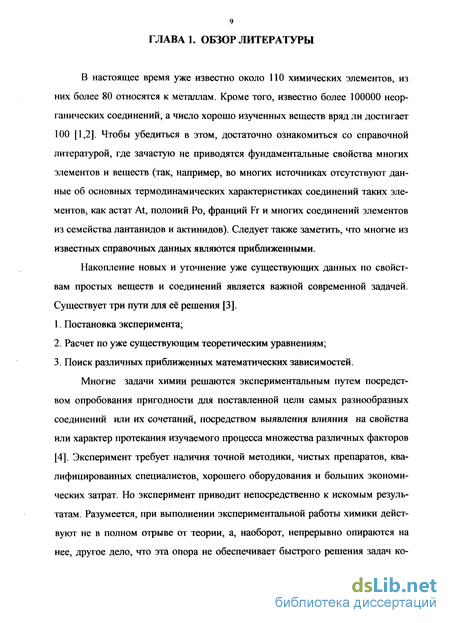 9

ГЛАВА 1. ОБЗОР ЛИТЕРАТУРЫ

В настоящее время уже известно около 110 химических элементов, из них более 80 относятся к металлам. Кроме того, известно более 100000 неорганических соединений, а число хорошо изученных веществ вряд ли достигает 100 [1,2]. Чтобы убедиться в этом, достаточно ознакомиться со справочной литературой, где зачастую не приводятся фундаментальные свойства многих элементов и веществ (так, например, во многих источниках отсутствуют данные об основных термодинамических характеристиках соединений таких элементов, как астат At, полоний Po, франций Fr и многих соединений элементов из семейства лантанидов и актинидов). Следует также заметить, что многие из известных справочных данных являются приближенными.

Накопление новых и уточнение уже существующих данных по свойствам простых веществ и соединений является важной современной задачей. Существует три пути для её решения [3].

1. Постановка эксперимента;

2. Расчет по уже существующим теоретическим уравнениям;

3. Поиск различных приближенных математических зависимостей.

Многие задачи химии решаются экспериментальным путем посредством опробования пригодности для поставленной цели самых разнообразных соединений или их сочетаний, посредством выявления влияния на свойства или характер протекания изучаемого процесса множества различных факторов [4]. Эксперимент требует наличия точной методики, чистых препаратов, квалифицированных специалистов, хорошего оборудования и больших экономических затрат. Но эксперимент приводит непосредственно к искомым результатам. Разумеется, при выполнении экспериментальной работы химики действуют не в полном отрыве от теории, а, наоборот, непрерывно опираются на нее, другое дело, что эта опора не обеспечивает быстрого решения задач ко-

dsLib.net
библиотека диссертаций